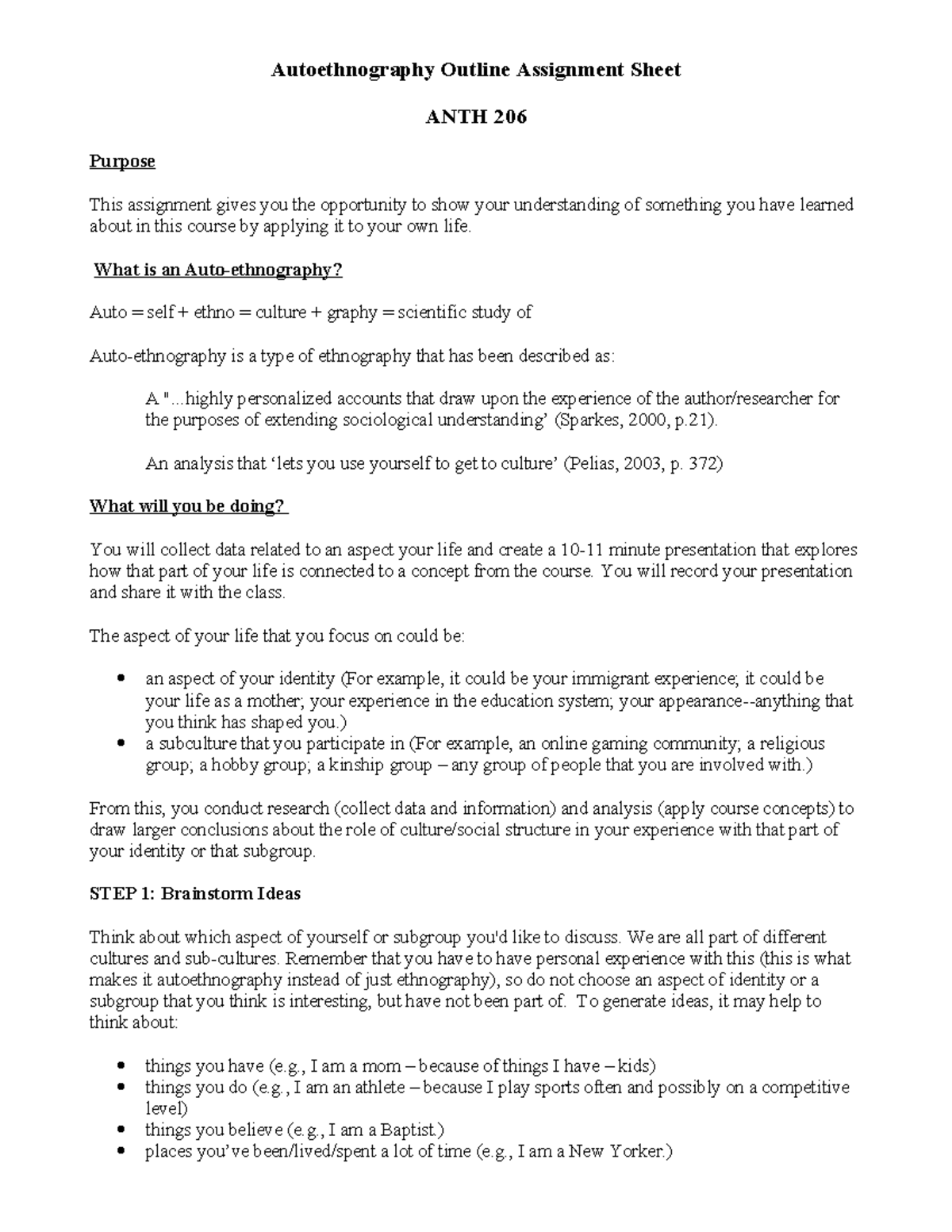 Autoethnography Outline Assignment Sheet

ANTH 206

Purpose

This assignment gives you the opportunity to show your understanding of something you have learned about in this course by applying it to your own life.

What is an Auto-ethnography?

Auto = self + ethno = culture + graphy = scientific study of

Auto-ethnography is a type of ethnography that has been described as:

A "...highly personalized accounts that draw upon the experience of the author/researcher for the purposes of extending sociological understanding' (Sparkes, 2000, p.21).

An analysis that 'lets you use yourself to get to culture' (Pelias, 2003, p. 372)

What will you be doing?

You will collect data related to an aspect your life and create a 10-11 minute presentation that explores how that part of your life is connected to a concept from the course. You will record your presentation and share it with the class.

The aspect of your life that you focus on could be:

• an aspect of your identity (For example, it could be your immigrant experience; it could be your life as a mother; your experience in the education system; your appearance--anything that you think has shaped you.)
• a subculture that you participate in (For example, an online gaming community; a religious group; a hobby group; a kinship group – any group of people that you are involved with.)

From this, you conduct research (collect data and information) and analysis (apply course concepts) to draw larger conclusions about the role of culture/social structure in your experience with that part of your identity or that subgroup.

STEP 1: Brainstorm Ideas

Think about which aspect of yourself or subgroup you'd like to discuss. We are all part of different cultures and sub-cultures. Remember that you have to have personal experience with this (this is what makes it autoethnography instead of just ethnography), so do not choose an aspect of identity or a subgroup that you think is interesting, but have not been part of. To generate ideas, it may help to think about:

• things you have (e.g., I am a mom – because of things I have – kids)
• things you do (e.g., I am an athlete – because I play sports often and possibly on a competitive level)
• things you believe (e.g., I am a Baptist.)
• places you've been/lived/spent a lot of time (e.g., I am a New Yorker.)